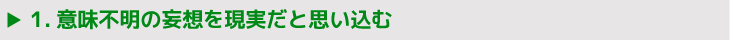 ▶ 1. 意味不明の妄想を現実だと思い込む